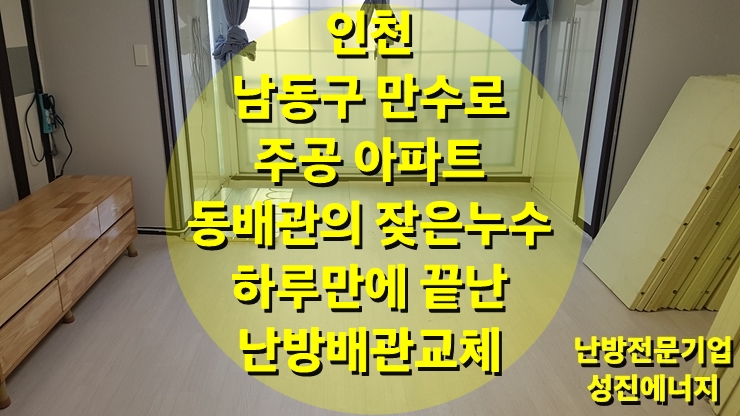 인천
남동구 만수로
주공 아파트
동배관의 잦은누수
하루만에 끝난
난방배관교체

난방전문기업
성진에너지